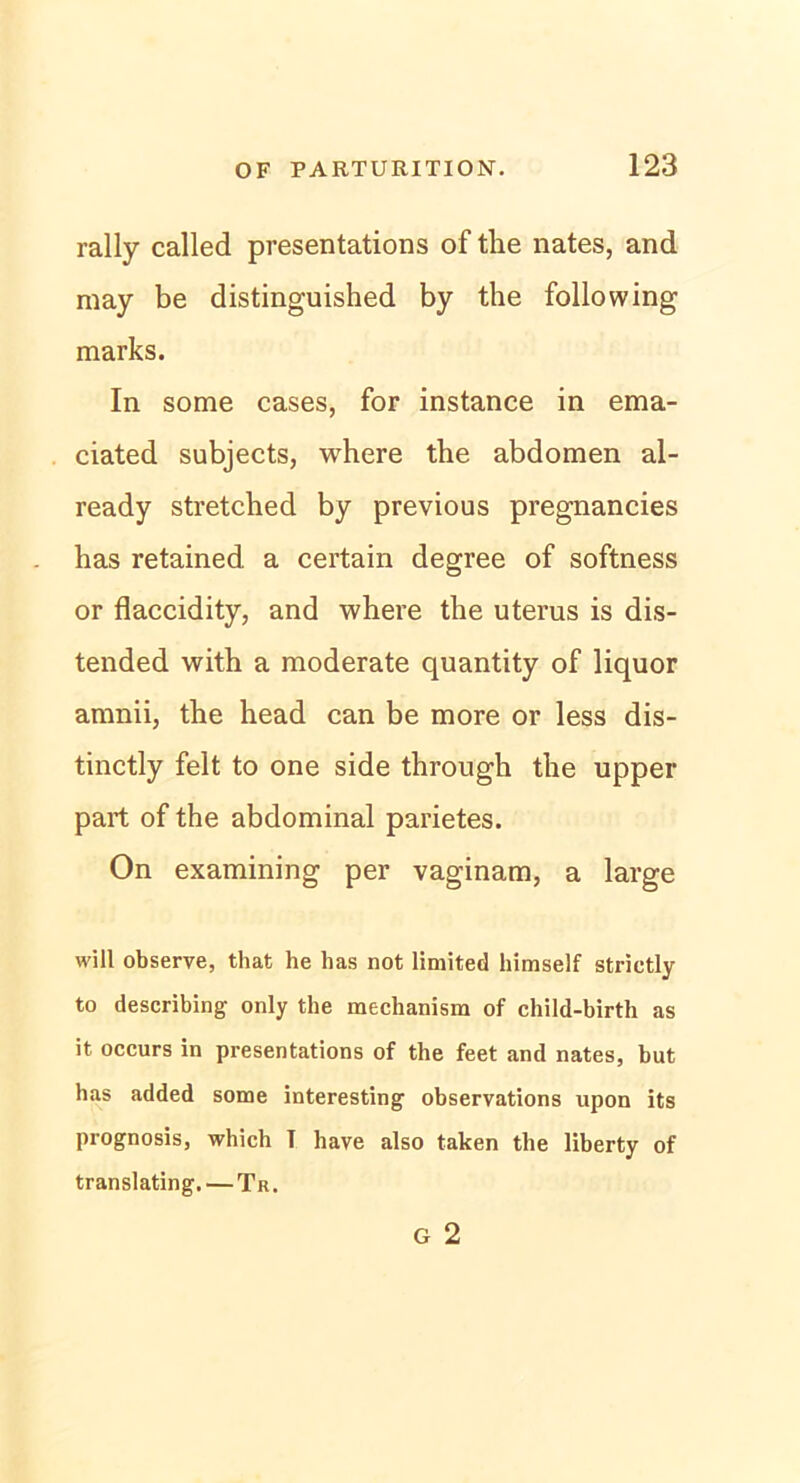 OF PARTURITION. 123

rally called presentations of the nates, and may be distinguished by the following marks.

In some cases, for instance in emaciated subjects, where the abdomen already stretched by previous pregnancies has retained a certain degree of softness or flaccidity, and where the uterus is distended with a moderate quantity of liquor amnii, the head can be more or less distinctly felt to one side through the upper part of the abdominal parietes.

On examining per vaginam, a large

will observe, that he has not limited himself strictly to describing only the mechanism of child-birth as it occurs in presentations of the feet and nates, but has added some interesting observations upon its prognosis, which I have also taken the liberty of translating.—Tr.

G 2